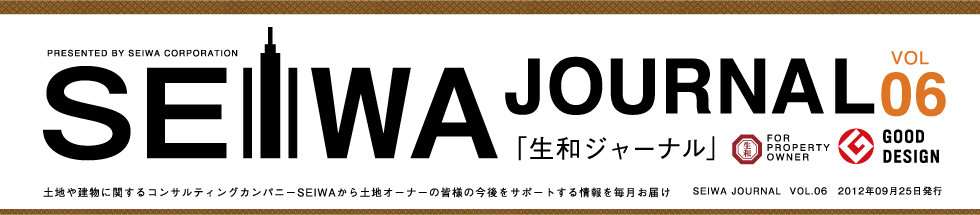 PRESENTED BY SEIWA CORPORATION

SEIWA JOURNAL VOL 06

「生和ジャーナル」

生和 FOR PROPERTY OWNER

GOOD DESIGN

土地や建物に関するコンサルティングカンパニーSEIWAから土地オーナーの皆様の今後をサポートする情報を毎月お届け SEIWA JOURNAL VOL.06 2012年09月25日発行